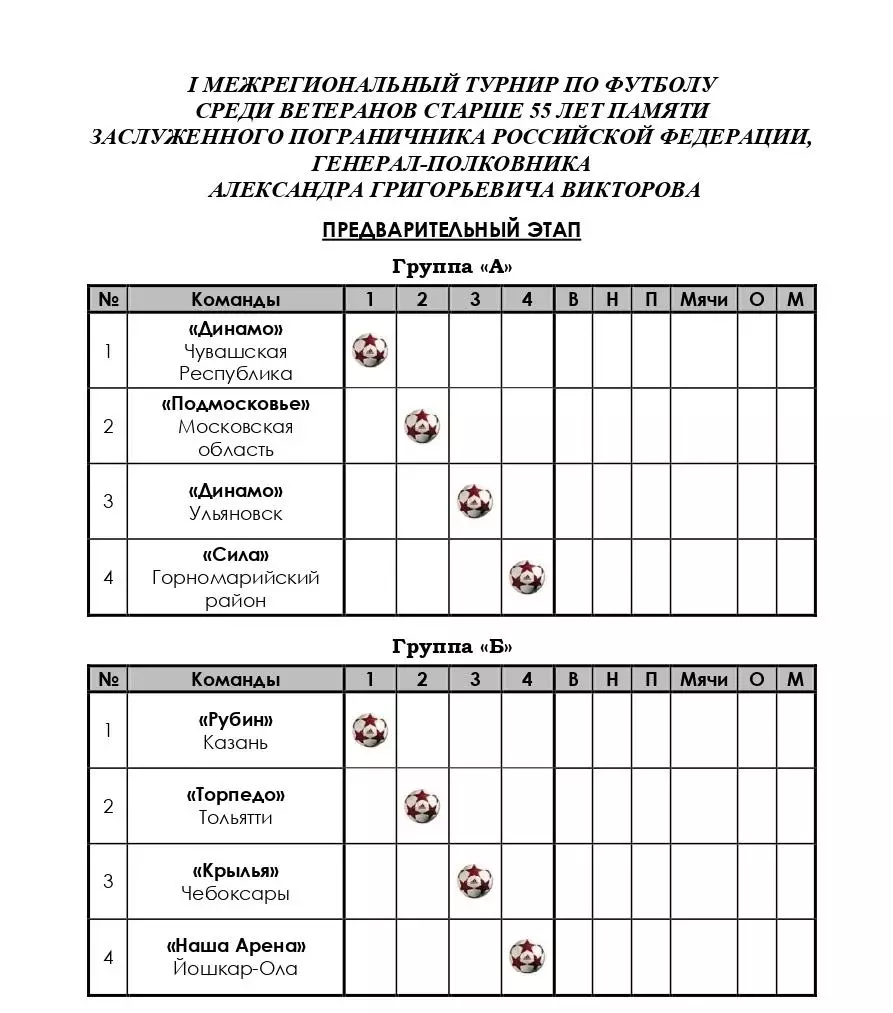 I МЕЖРЕГИОНАЛЬНЫЙ ТУРНИР ПО ФУТБОЛУ
СРЕДИ ВЕТЕРАНОВ СТАРШЕ 55 ЛЕТ ПАМЯТИ
ЗАСЛУЖЕННОГО ПОГРАНИЧНИКА РОССИЙСКОЙ ФЕДЕРАЦИИ,
ГЕНЕРАЛ-ПОЛКОВНИКА
АЛЕКСАНДРА ГРИГОРЬЕВИЧА ВИКТОРОВА

ПРЕДВАРИТЕЛЬНЫЙ ЭТАП

Группа «А»

| № | Команды | 1 | 2 | 3 | 4 | В | Н | П | Мячи | О | М |
|---|---|---|---|---|---|---|---|---|---|---|---|
| 1 | «Динамо» Чувашская Республика | | | | | | | | | | |
| 2 | «Подмосковье» Московская область | | | | | | | | | | |
| 3 | «Динамо» Ульяновск | | | | | | | | | | |
| 4 | «Сила» Горномарийский район | | | | | | | | | | |

Группа «Б»

| № | Команды | 1 | 2 | 3 | 4 | В | Н | П | Мячи | О | М |
|---|---|---|---|---|---|---|---|---|---|---|---|
| 1 | «Рубин» Казань | | | | | | | | | | |
| 2 | «Торпедо» Тольятти | | | | | | | | | | |
| 3 | «Крылья» Чебоксары | | | | | | | | | | |
| 4 | «Наша Арена» Йошкар-Ола | | | | | | | | | | |